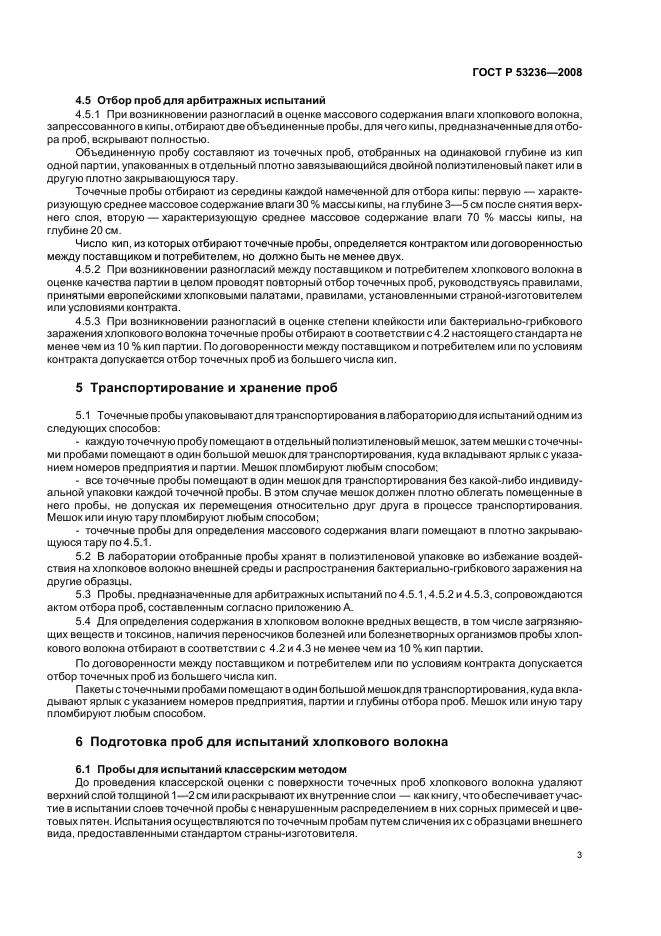 ГОСТ Р 53236—2008

4.5 Отбор проб для арбитражных испытаний

4.5.1 При возникновении разногласий в оценке массового содержания влаги хлопкового волокна, запрессованного в кипы, отбирают две объединенные пробы, для чего кипы, предназначенные для отбора проб, вскрывают полностью.

Объединенную пробу составляют из точечных проб, отобранных на одинаковой глубине из кип одной партии, упакованных в отдельный плотно завязывающийся двойной полиэтиленовый пакет или в другую плотно закрывающуюся тару.

Точечные пробы отбирают из середины каждой намеченной для отбора кипы: первую — характеризующую среднее массовое содержание влаги 30 % массы кипы, на глубине 3—5 см после снятия верхнего слоя, вторую — характеризующую среднее массовое содержание влаги 70 % массы кипы, на глубине 20 см.

Число кип, из которых отбирают точечные пробы, определяется контрактом или договоренностью между поставщиком и потребителем, но должно быть не менее двух.

4.5.2 При возникновении разногласий между поставщиком и потребителем хлопкового волокна в оценке качества партии в целом проводят повторный отбор точечных проб, руководствуясь правилами, принятыми европейскими хлопковыми палатами, правилами, установленными страной-изготовителем или условиями контракта.

4.5.3 При возникновении разногласий в оценке степени клейкости или бактериально-грибкового заражения хлопкового волокна точечные пробы отбирают в соответствии с 4.2 настоящего стандарта не менее чем из 10 % кип партии. По договоренности между поставщиком и потребителем или по условиям контракта допускается отбор точечных проб из большего числа кип.

5 Транспортирование и хранение проб

5.1 Точечные пробы упаковывают для транспортирования в лабораторию для испытаний одним из следующих способов:

- каждую точечную пробу помещают в отдельный полиэтиленовый мешок, затем мешки с точечными пробами помещают в один большой мешок для транспортирования, куда вкладывают ярлык с указанием номеров предприятия и партии. Мешок пломбируют любым способом;

- все точечные пробы помещают в один мешок для транспортирования без какой-либо индивидуальной упаковки каждой точечной пробы. В этом случае мешок должен плотно облегать помещенные в него пробы, не допуская их перемещения относительно друг друга в процессе транспортирования. Мешок или иную тару пломбируют любым способом;

- точечные пробы для определения массового содержания влаги помещают в плотно закрывающуюся тару по 4.5.1.

5.2 В лаборатории отобранные пробы хранят в полиэтиленовой упаковке во избежание воздействия на хлопковое волокно внешней среды и распространения бактериально-грибкового заражения на другие образцы.

5.3 Пробы, предназначенные для арбитражных испытаний по 4.5.1, 4.5.2 и 4.5.3, сопровождаются актом отбора проб, составленным согласно приложению А.

5.4 Для определения содержания в хлопковом волокне вредных веществ, в том числе загрязняющих веществ и токсинов, наличия переносчиков болезней или болезнетворных организмов пробы хлопкового волокна отбирают в соответствии с 4.2 и 4.3 не менее чем из 10 % кип партии.

По договоренности между поставщиком и потребителем или по условиям контракта допускается отбор точечных проб из большего числа кип.

Пакеты с точечными пробами помещают в один большой мешок для транспортирования, куда вкладывают ярлык с указанием номеров предприятия, партии и глубины отбора проб. Мешок или иную тару пломбируют любым способом.

6 Подготовка проб для испытаний хлопкового волокна

6.1 Пробы для испытаний классерским методом

До проведения классерской оценки с поверхности точечных проб хлопкового волокна удаляют верхний слой толщиной 1—2 см или раскрывают их внутренние слои — как книгу, что обеспечивает участие в испытании слоев точечной пробы с ненарушенным распределением в них сорных примесей и цветовых пятен. Испытания осуществляются по точечным пробам путем сличения их с образцами внешнего вида, предоставленными стандартом страны-изготовителя.

3